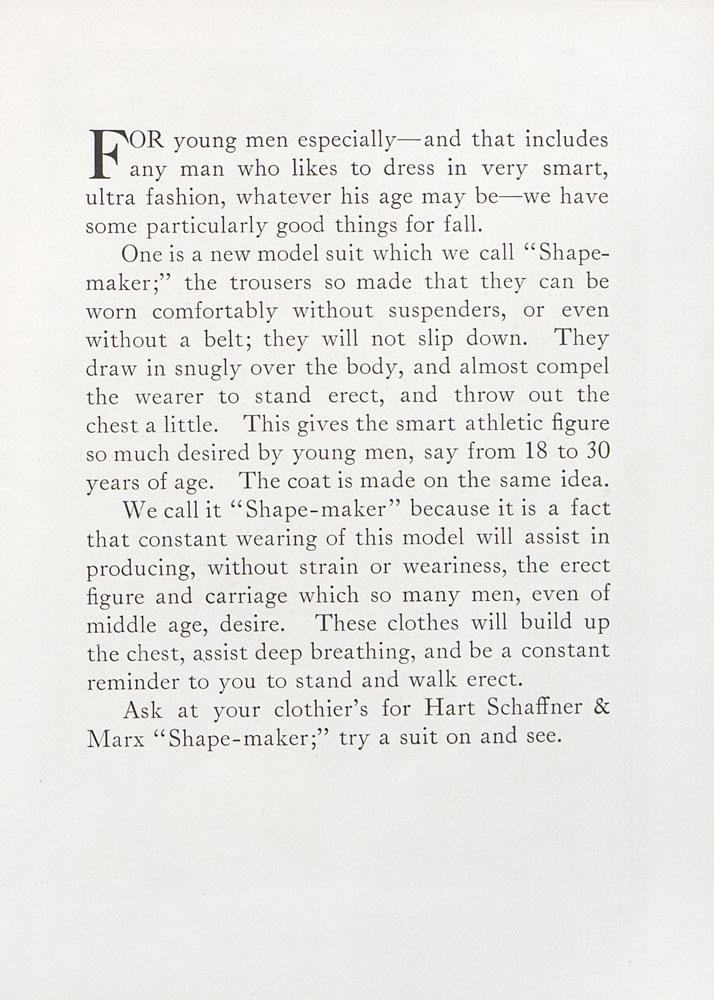 FOR young men especially—and that includes any man who likes to dress in very smart, ultra fashion, whatever his age may be—we have some particularly good things for fall.

One is a new model suit which we call "Shape-maker;" the trousers so made that they can be worn comfortably without suspenders, or even without a belt; they will not slip down. They draw in snugly over the body, and almost compel the wearer to stand erect, and throw out the chest a little. This gives the smart athletic figure so much desired by young men, say from 18 to 30 years of age. The coat is made on the same idea.

We call it "Shape-maker" because it is a fact that constant wearing of this model will assist in producing, without strain or weariness, the erect figure and carriage which so many men, even of middle age, desire. These clothes will build up the chest, assist deep breathing, and be a constant reminder to you to stand and walk erect.

Ask at your clothier's for Hart Schaffner & Marx "Shape-maker;" try a suit on and see.